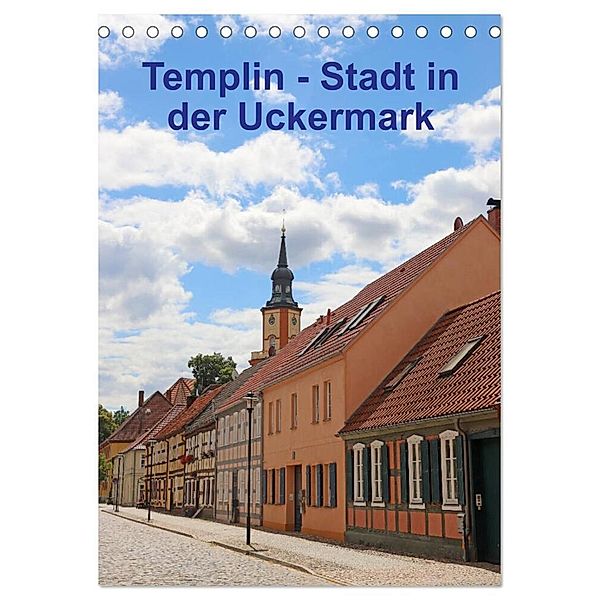 Templin - Stadt in der Uckermark